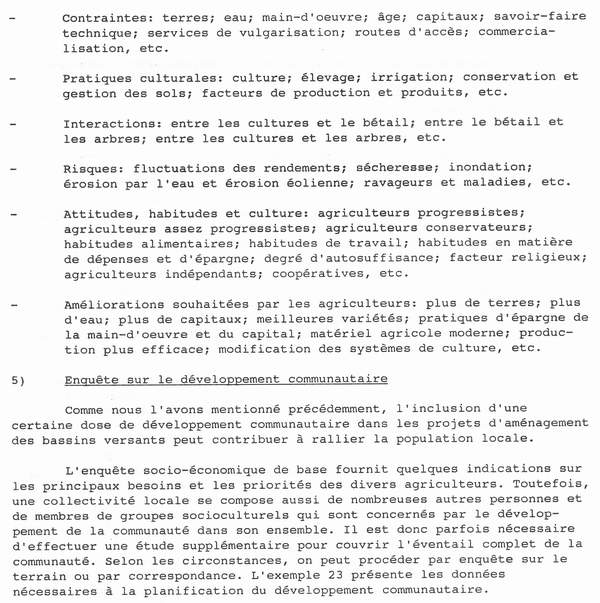 - Contraintes: terres; eau; main-d'oeuvre; âge; capitaux; savoir-faire technique; services de vulgarisation; routes d'accès; commercialisation, etc.

- Pratiques culturales: culture; élevage; irrigation; conservation et gestion des sols; facteurs de production et produits, etc.

- Interactions: entre les cultures et le bétail; entre le bétail et les arbres; entre les cultures et les arbres, etc.

- Risques: fluctuations des rendements; sécheresse; inondation; érosion par l'eau et érosion éolienne; ravageurs et maladies, etc.

- Attitudes, habitudes et culture: agriculteurs progressistes; agriculteurs assez progressistes; agriculteurs conservateurs; habitudes alimentaires; habitudes de travail; habitudes en matière de dépenses et d'épargne; degré d'autosuffisance; facteur religieux; agriculteurs indépendants; coopératives, etc.

- Améliorations souhaitées par les agriculteurs: plus de terres; plus d'eau; plus de capitaux; meilleures variétés; pratiques d'épargne de la main-d'oeuvre et du capital; matériel agricole moderne; production plus efficace; modification des systèmes de culture, etc.

5) Enquête sur le développement communautaire

Comme nous l'avons mentionné précédemment, l'inclusion d'une certaine dose de développement communautaire dans les projets d'aménagement des bassins versants peut contribuer à rallier la population locale.

L'enquête socio-économique de base fournit quelques indications sur les principaux besoins et les priorités des divers agriculteurs. Toutefois, une collectivité locale se compose aussi de nombreuses autres personnes et de membres de groupes socioculturels qui sont concernés par le développement de la communauté dans son ensemble. Il est donc parfois nécessaire d'effectuer une étude supplémentaire pour couvrir l'éventail complet de la communauté. Selon les circonstances, on peut procéder par enquête sur le terrain ou par correspondance. L'exemple 23 présente les données nécessaires à la planification du développement communautaire.